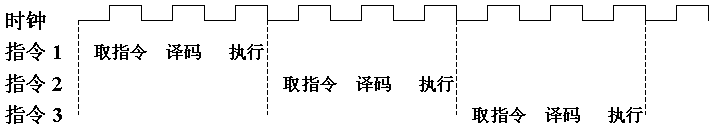 时钟
指令 1 取指令 译码 执行
指令 2 取指令 译码 执行
指令 3 取指令 译码 执行